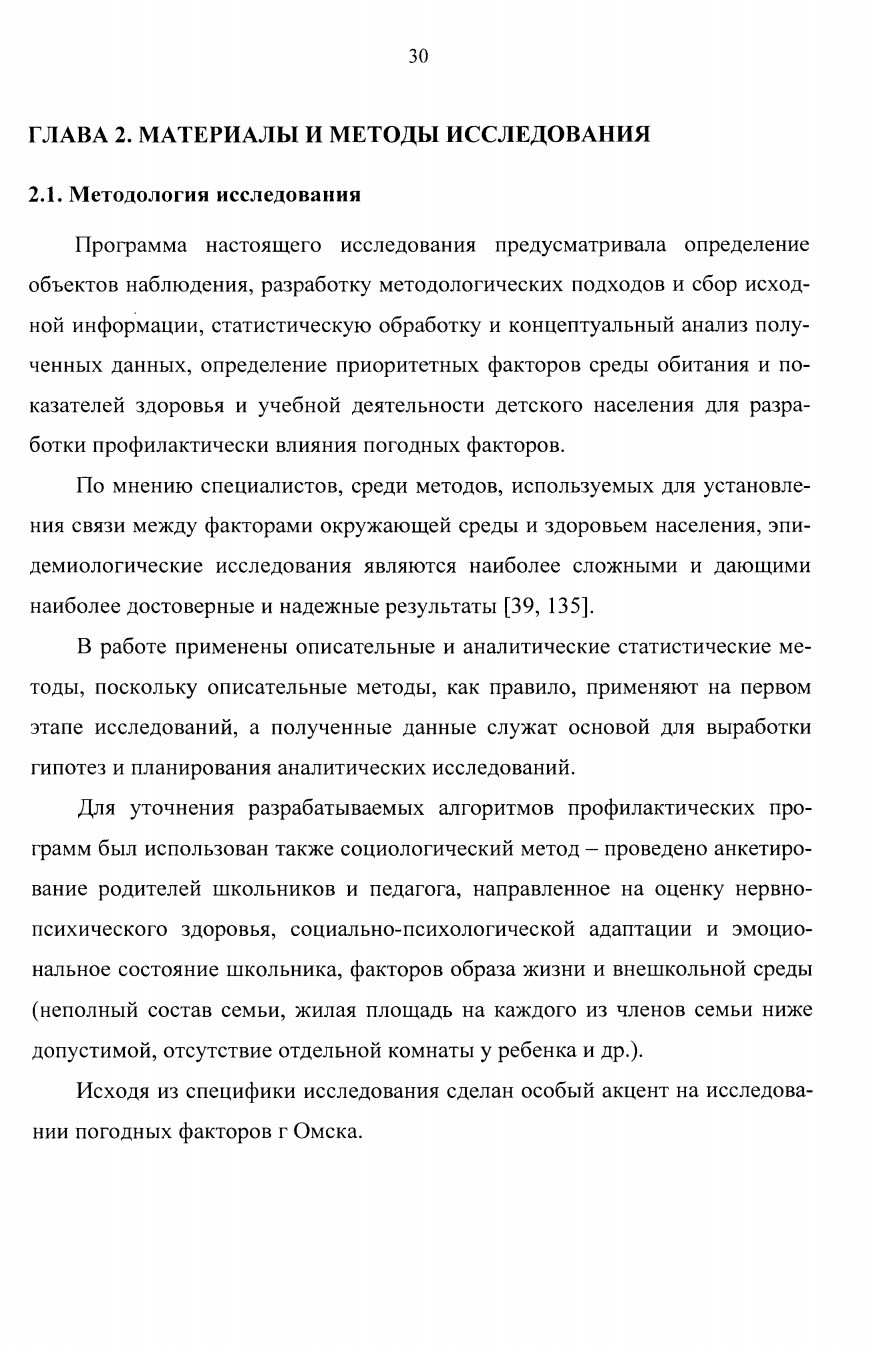 30

ГЛАВА 2. МАТЕРИАЛЫ И МЕТОДЫ ИССЛЕДОВАНИЯ

2.1. Методология исследования

Программа настоящего исследования предусматривала определение объектов наблюдения, разработку методологических подходов и сбор исходной информации, статистическую обработку и концептуальный анализ полученных данных, определение приоритетных факторов среды обитания и показателей здоровья и учебной деятельности детского населения для разработки профилактически влияния погодных факторов.

По мнению специалистов, среди методов, используемых для установления связи между факторами окружающей среды и здоровьем населения, эпидемиологические исследования являются наиболее сложными и дающими наиболее достоверные и надежные результаты [39, 135].

В работе применены описательные и аналитические статистические методы, поскольку описательные методы, как правило, применяют на первом этапе исследований, а полученные данные служат основой для выработки гипотез и планирования аналитических исследований.

Для уточнения разрабатываемых алгоритмов профилактических программ был использован также социологический метод – проведено анкетирование родителей школьников и педагога, направленное на оценку нервно-психического здоровья, социально-психологической адаптации и эмоциональное состояние школьника, факторов образа жизни и внешкольной среды (неполный состав семьи, жилая площадь на каждого из членов семьи ниже допустимой, отсутствие отдельной комнаты у ребенка и др.).

Исходя из специфики исследования сделан особый акцент на исследовании погодных факторов г Омска.